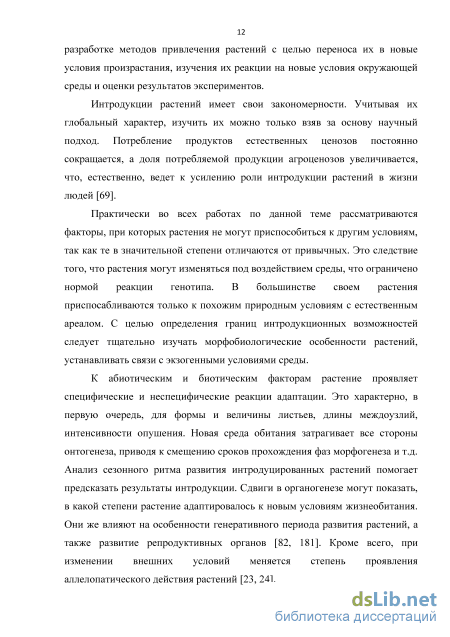 12

разработке методов привлечения растений с целью переноса их в новые условия произрастания, изучения их реакции на новые условия окружающей среды и оценки результатов экспериментов.

Интродукции растений имеет свои закономерности. Учитывая их глобальный характер, изучить их можно только взяв за основу научный подход. Потребление продуктов естественных ценозов постоянно сокращается, а доля потребляемой продукции агроценозов увеличивается, что, естественно, ведет к усилению роли интродукции растений в жизни людей [69].

Практически во всех работах по данной теме рассматриваются факторы, при которых растения не могут приспособиться к другим условиям, так как те в значительной степени отличаются от привычных. Это следствие того, что растения могут изменяться под воздействием среды, что ограничено нормой реакции генотипа. В большинстве своем растения приспосабливаются только к похожим природным условиям с естественным ареалом. С целью определения границ интродукционных возможностей следует тщательно изучать морфобиологические особенности растений, устанавливать связи с экзогенными условиями среды.

К абиотическим и биотическим факторам растение проявляет специфические и неспецифические реакции адаптации. Это характерно, в первую очередь, для формы и величины листьев, длины междоузлий, интенсивности опушения. Новая среда обитания затрагивает все стороны онтогенеза, приводя к смещению сроков прохождения фаз морфогенеза и т.д. Анализ сезонного ритма развития интродуцированных растений помогает предсказать результаты интродукции. Сдвиги в органогенезе могут показать, в какой степени растение адаптировалось к новым условиям жизнеобитания. Они же влияют на особенности генеративного периода развития растений, а также развитие репродуктивных органов [82, 181]. Кроме всего, при изменении внешних условий меняется степень проявления аллелопатического действия растений [23, 24].

dsLib.net
библиотека диссертаций